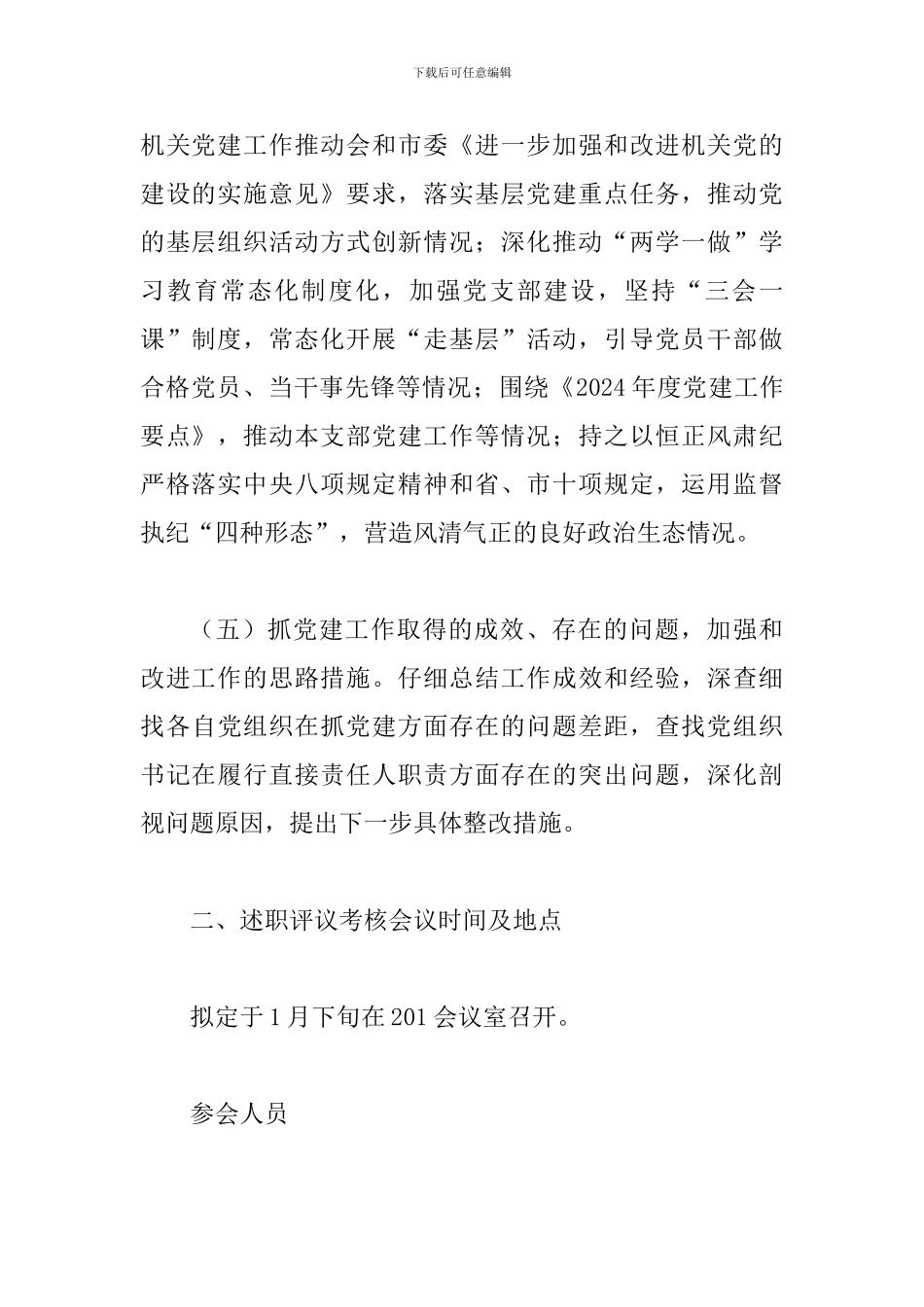 下载后可任意编辑

机关党建工作推动会和市委《进一步加强和改进机关党的建设的实施意见》要求，落实基层党建重点任务，推动党的基层组织活动方式创新情况；深化推动“两学一做”学习教育常态化制度化，加强党支部建设，坚持“三会一课”制度，常态化开展“走基层”活动，引导党员干部做合格党员、当干事先锋等情况；围绕《2024年度党建工作要点》，推动本支部党建工作等情况；持之以恒正风肃纪严格落实中央八项规定精神和省、市十项规定，运用监督执纪“四种形态”，营造风清气正的良好政治生态情况。

（五）抓党建工作取得的成效、存在的问题，加强和改进工作的思路措施。仔细总结工作成效和经验，深查细找各自党组织在抓党建方面存在的问题差距，查找党组织书记在履行直接责任人职责方面存在的突出问题，深化剖视问题原因，提出下一步具体整改措施。

二、述职评议考核会议时间及地点

拟定于1月下旬在201会议室召开。

参会人员